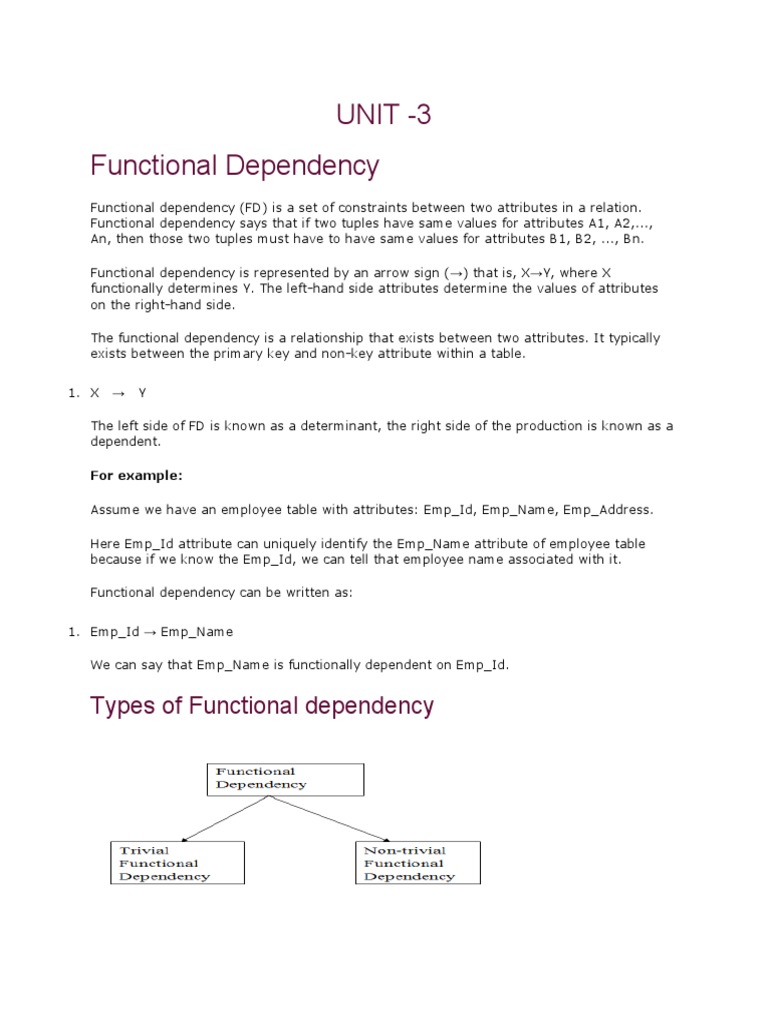 UNIT -3

Functional Dependency

Functional dependency (FD) is a set of constraints between two attributes in a relation. Functional dependency says that if two tuples have same values for attributes A1, A2,..., An, then those two tuples must have to have same values for attributes B1, B2, ..., Bn.

Functional dependency is represented by an arrow sign (→) that is, X→Y, where X functionally determines Y. The left-hand side attributes determine the values of attributes on the right-hand side.

The functional dependency is a relationship that exists between two attributes. It typically exists between the primary key and non-key attribute within a table.

1. X → Y

The left side of FD is known as a determinant, the right side of the production is known as a dependent.

For example:

Assume we have an employee table with attributes: Emp_Id, Emp_Name, Emp_Address.

Here Emp_Id attribute can uniquely identify the Emp_Name attribute of employee table because if we know the Emp_Id, we can tell that employee name associated with it.

Functional dependency can be written as:

1. Emp_Id → Emp_Name

We can say that Emp_Name is functionally dependent on Emp_Id.

Types of Functional dependency

Functional Dependency

Trivial Functional Dependency

Non-trivial Functional Dependency